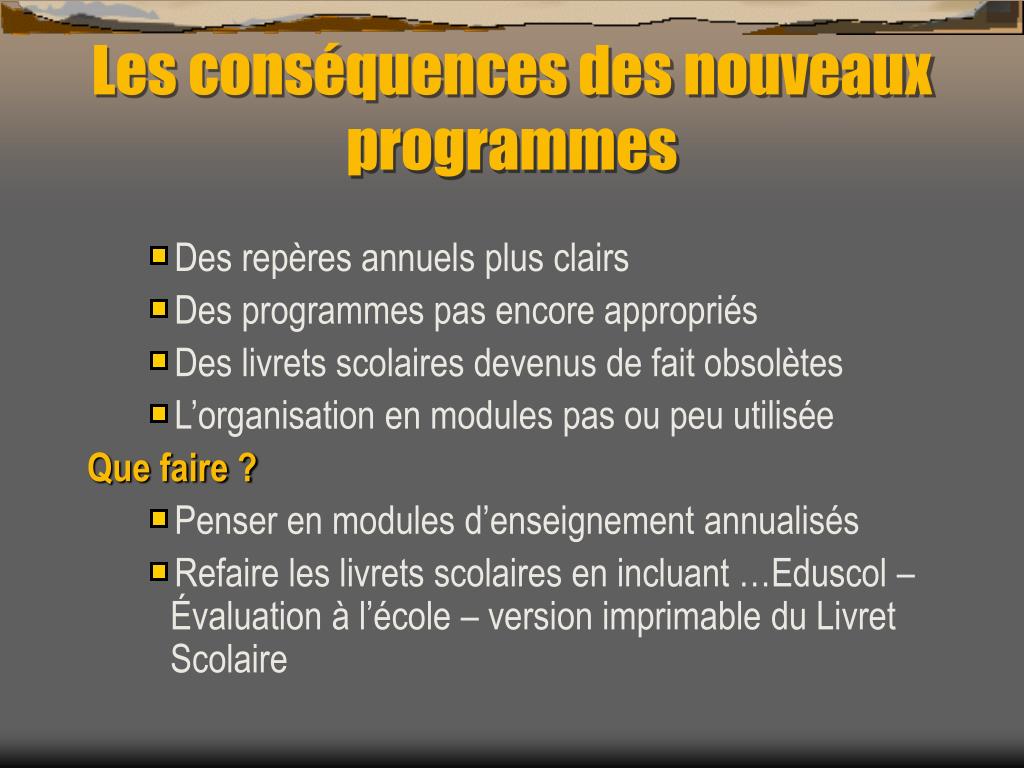 Les conséquences des nouveaux programmes

Des repères annuels plus clairs

Des programmes pas encore appropriés

Des livrets scolaires devenus de fait obsolètes

L’organisation en modules pas ou peu utilisée

Que faire ?

Penser en modules d’enseignement annualisés

Refaire les livrets scolaires en incluant …Eduscol – Évaluation à l’école – version imprimable du Livret Scolaire